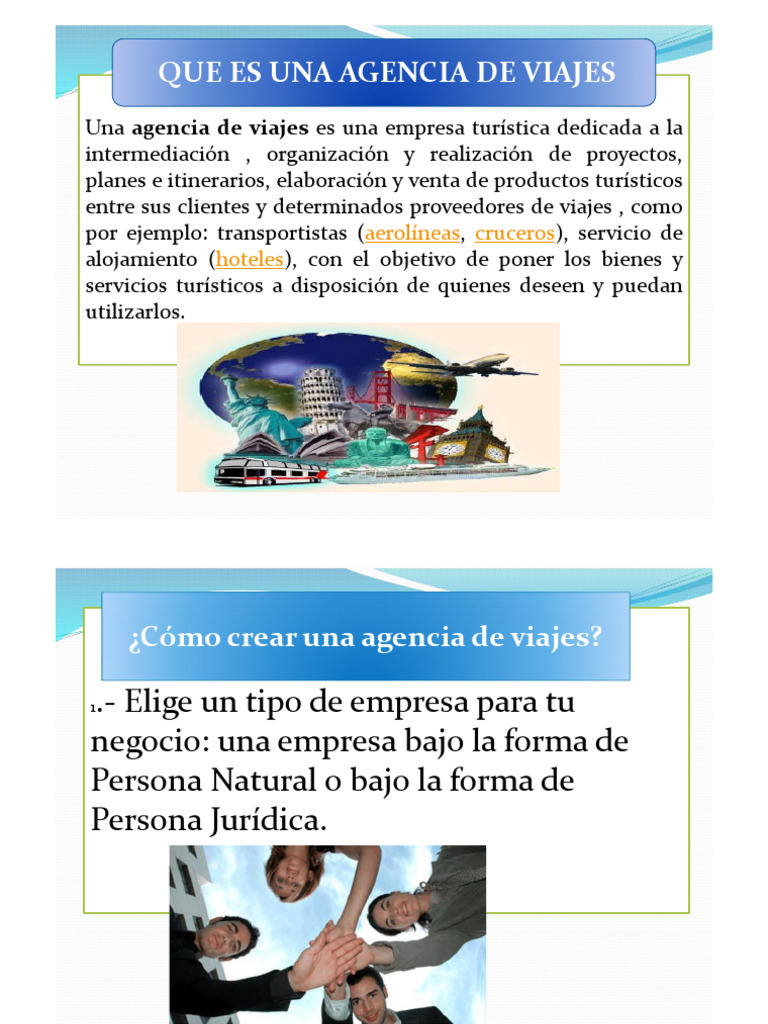 QUE ES UNA AGENCIA DE VIAJES

Una agencia de viajes es una empresa turística dedicada a la intermediación , organización y realización de proyectos, planes e itinerarios, elaboración y venta de productos turísticos entre sus clientes y determinados proveedores de viajes , como por ejemplo: transportistas (aerolíneas, cruceros), servicio de alojamiento (hoteles), con el objetivo de poner los bienes y servicios turísticos a disposición de quienes deseen y puedan utilizarlos.

¿Cómo crear una agencia de viajes?

1.- Elige un tipo de empresa para tu negocio: una empresa bajo la forma de Persona Natural o bajo la forma de Persona Jurídica.